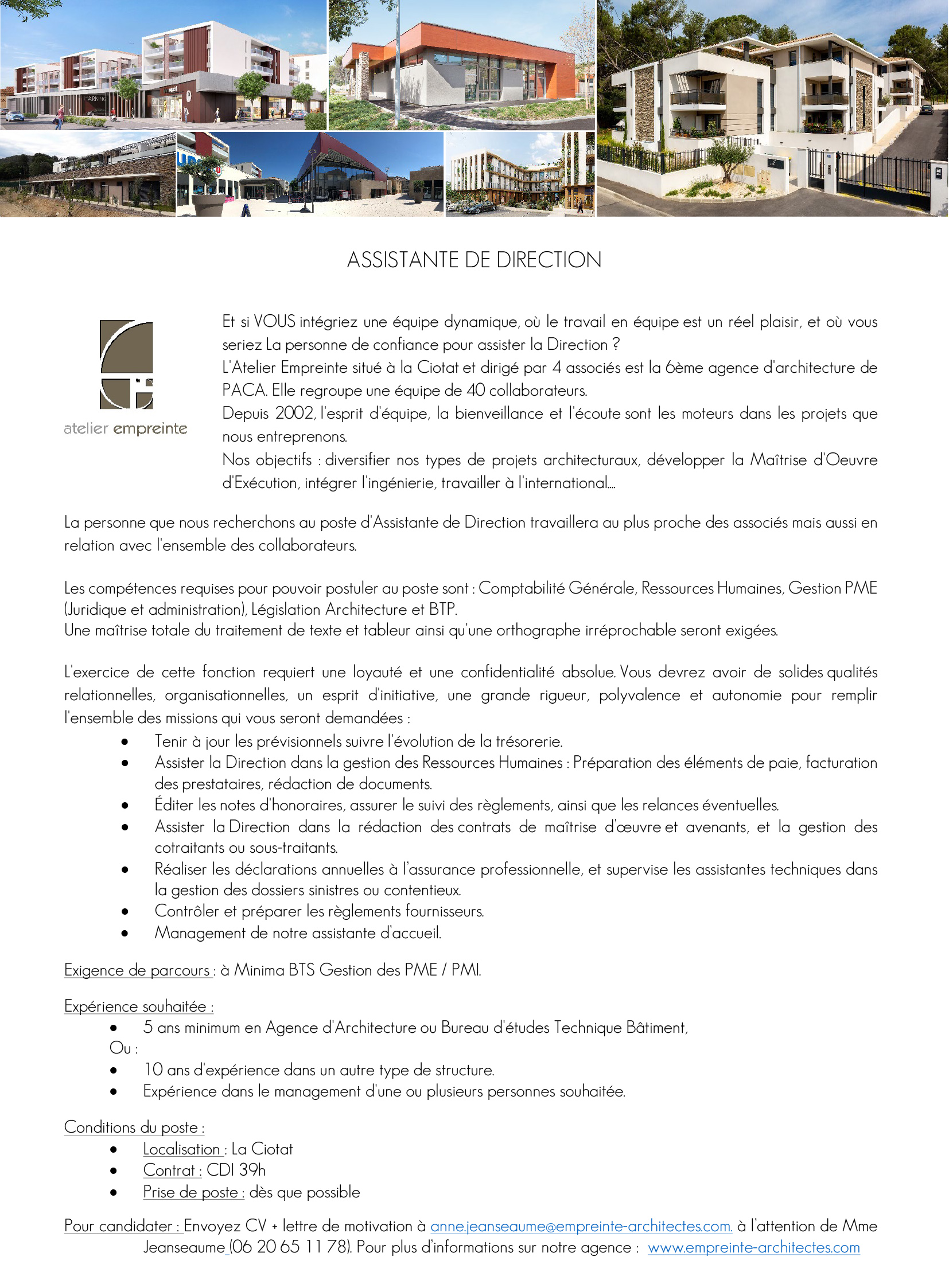 ASSISTANTE DE DIRECTION

atelier empreinte

Et si VOUS intégriez une équipe dynamique, où le travail en équipe est un réel plaisir, et où vous seriez La personne de confiance pour assister la Direction ?
L'Atelier Empreinte situé à la Ciotat et dirigé par 4 associés est la 6ème agence d'architecture de PACA. Elle regroupe une équipe de 40 collaborateurs.
Depuis 2002, l'esprit d'équipe, la bienveillance et l'écoute sont les moteurs dans les projets que nous entreprenons.
Nos objectifs : diversifier nos types de projets architecturaux, développer la Maîtrise d'Oeuvre d'Exécution, intégrer l'ingénierie, travailler à l'international....

La personne que nous recherchons au poste d'Assistante de Direction travaillera au plus proche des associés mais aussi en relation avec l'ensemble des collaborateurs.

Les compétences requises pour pouvoir postuler au poste sont : Comptabilité Générale, Ressources Humaines, Gestion PME (Juridique et administration), Législation Architecture et BTP.
Une maîtrise totale du traitement de texte et tableur ainsi qu'une orthographe irréprochable seront exigées.

L'exercice de cette fonction requiert une loyauté et une confidentialité absolue. Vous devrez avoir de solides qualités relationnelles, organisationnelles, un esprit d'initiative, une grande rigueur, polyvalence et autonomie pour remplir l'ensemble des missions qui vous seront demandées :
• Tenir à jour les prévisionnels suivre l'évolution de la trésorerie.
• Assister la Direction dans la gestion des Ressources Humaines : Préparation des éléments de paie, facturation des prestataires, rédaction de documents.
• Éditer les notes d'honoraires, assurer le suivi des règlements, ainsi que les relances éventuelles.
• Assister la Direction dans la rédaction des contrats de maîtrise d'œuvre et avenants, et la gestion des cotraitants ou sous-traitants.
• Réaliser les déclarations annuelles à l'assurance professionnelle, et supervise les assistantes techniques dans la gestion des dossiers sinistres ou contentieux.
• Contrôler et préparer les règlements fournisseurs.
• Management de notre assistante d'accueil.

Exigence de parcours : à Minima BTS Gestion des PME / PMI.

Expérience souhaitée :
• 5 ans minimum en Agence d'Architecture ou Bureau d'études Technique Bâtiment,
Ou :
• 10 ans d'expérience dans un autre type de structure.
• Expérience dans le management d'une ou plusieurs personnes souhaitée.

Conditions du poste :
• Localisation : La Ciotat
• Contrat : CDI 39h
• Prise de poste : dès que possible

Pour candidater : Envoyez CV + lettre de motivation à anne.jeanseaume@empreinte-architectes.com. à l'attention de Mme Jeanseaume (06 20 65 11 78). Pour plus d'informations sur notre agence : www.empreinte-architectes.com